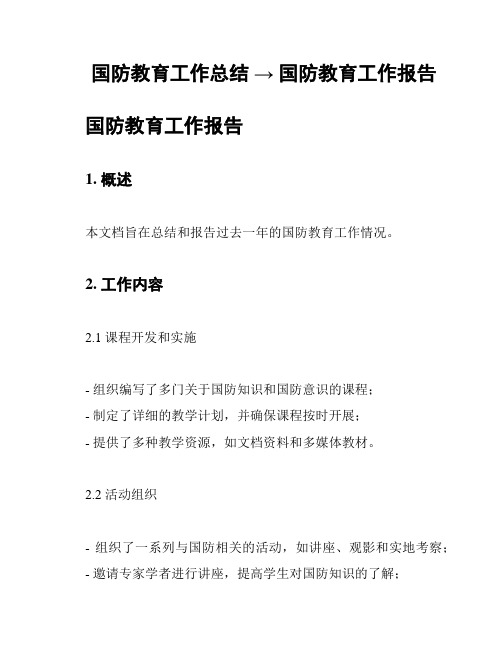 国防教育工作总结 → 国防教育工作报告

国防教育工作报告

1. 概述

本文档旨在总结和报告过去一年的国防教育工作情况。

2. 工作内容

2.1 课程开发和实施

- 组织编写了多门关于国防知识和国防意识的课程；
- 制定了详细的教学计划，并确保课程按时开展；
- 提供了多种教学资源，如文档资料和多媒体教材。

2.2 活动组织

- 组织了一系列与国防相关的活动，如讲座、观影和实地考察；
- 邀请专家学者进行讲座，提高学生对国防知识的了解；